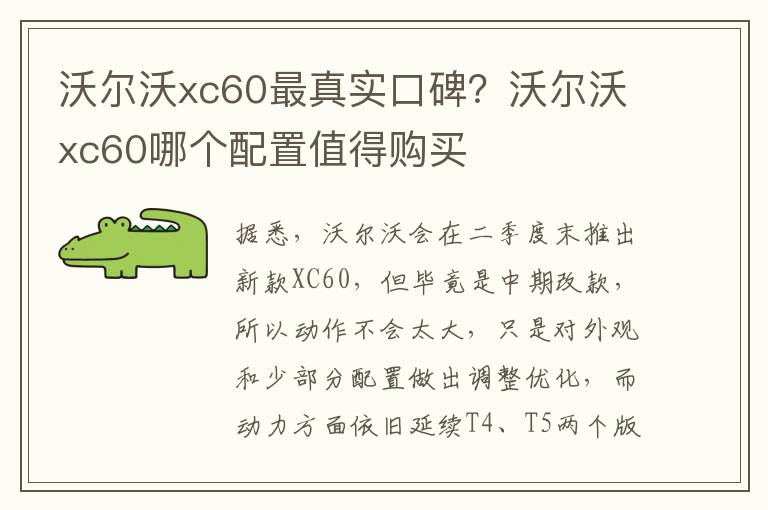 沃尔沃xc60最真实口碑？沃尔沃xc60哪个配置值得购买

据悉，沃尔沃会在二季度末推出新款XC60，但毕竟是中期改款，所以动作不会太大，只是对外观和少部分配置做出调整优化，而动力方面依旧延续T4、T5两个版